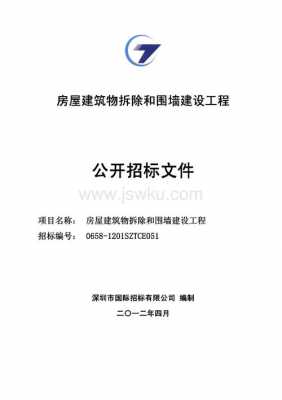 房屋建筑物拆除和围墙建设工程

公开招标文件

www.jswku.com

项目名称： 房屋建筑物拆除和围墙建设工程
招标编号： 0658-1201SZTCE051

深圳市国际招标有限公司 编制
二〇一二年四月